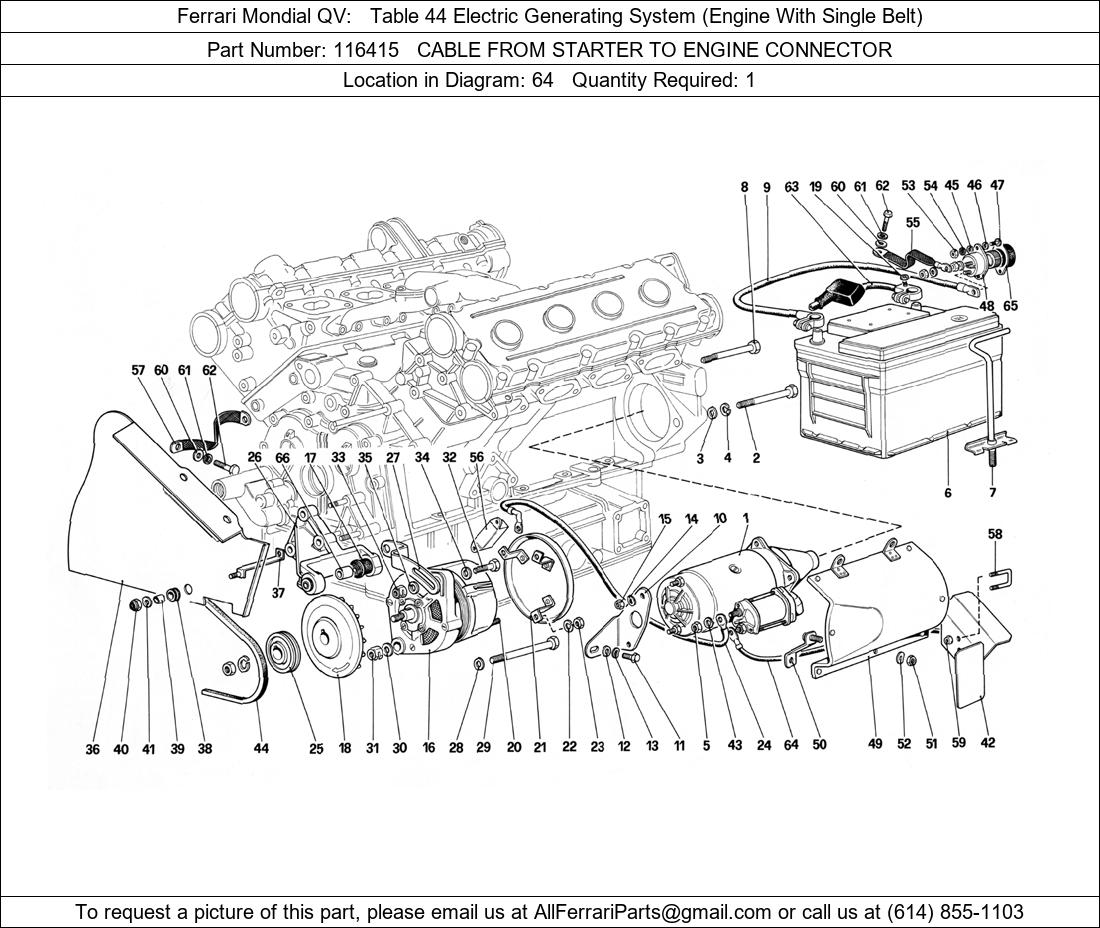 Ferrari Mondial QV: Table 44 Electric Generating System (Engine With Single Belt)

Part Number: 116415 CABLE FROM STARTER TO ENGINE CONNECTOR

Location in Diagram: 64 Quantity Required: 1

8 9 63 19 60 61 62 53 54 45 46 47
55
48 65
57 60 61 62
3 4 2
6 7
26 66 17 33 35 27 34 32 56
15 14 10 1
58
37
36 40 41 39 38 44 25 18 31 30 16 28 29 20 21 22 23 12 13 11 5 43 24 64 50 49 52 51 59 42

To request a picture of this part, please email us at AllFerrariParts@gmail.com or call us at (614) 855-1103